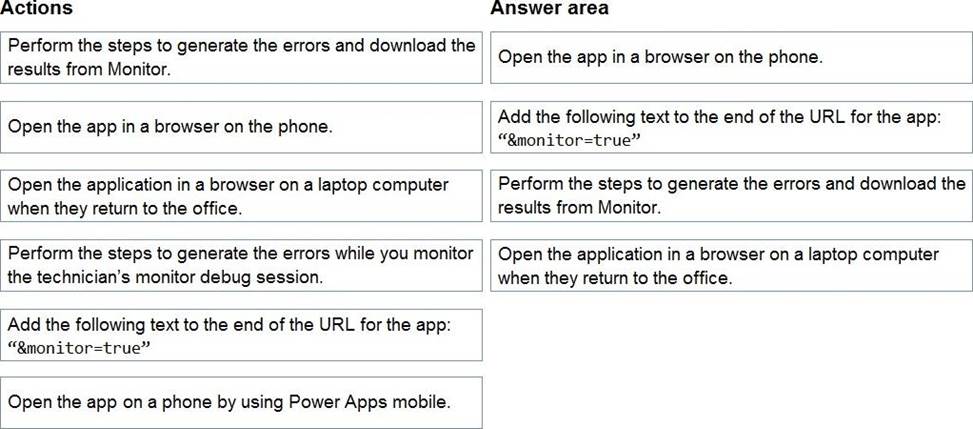 Actions

Perform the steps to generate the errors and download the results from Monitor.

Open the app in a browser on the phone.

Open the application in a browser on a laptop computer when they return to the office.

Perform the steps to generate the errors while you monitor the technician's monitor debug session.

Add the following text to the end of the URL for the app: "&monitor=true"

Open the app on a phone by using Power Apps mobile.

Answer area

Open the app in a browser on the phone.

Add the following text to the end of the URL for the app: "&monitor=true"

Perform the steps to generate the errors and download the results from Monitor.

Open the application in a browser on a laptop computer when they return to the office.